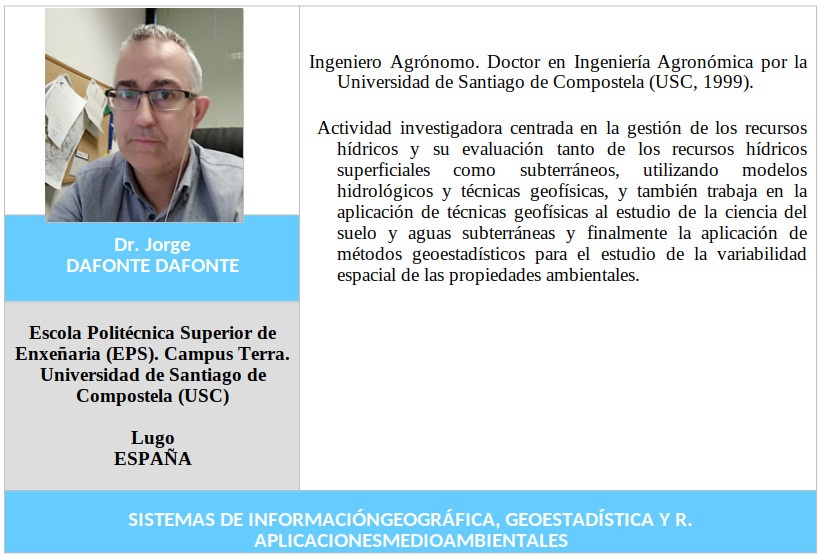 Dr. Jorge
DAFONTE DAFONTE

Escola Politécnica Superior de Enxeñaria (EPS). Campus Terra. Universidad de Santiago de Compostela (USC)

Lugo
ESPAÑA

Ingeniero Agrónomo. Doctor en Ingeniería Agronómica por la Universidad de Santiago de Compostela (USC, 1999).

Actividad investigadora centrada en la gestión de los recursos hídricos y su evaluación tanto de los recursos hídricos superficiales como subterráneos, utilizando modelos hidrológicos y técnicas geofísicas, y también trabaja en la aplicación de técnicas geofísicas al estudio de la ciencia del suelo y aguas subterráneas y finalmente la aplicación de métodos geoestadísticos para el estudio de la variabilidad espacial de las propiedades ambientales.

SISTEMAS DE INFORMACIÓNGEOGRÁFICA, GEOESTADÍSTICA Y R. APLICACIONESMEDIOAMBIENTALES